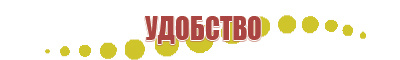 УДОБСТВО